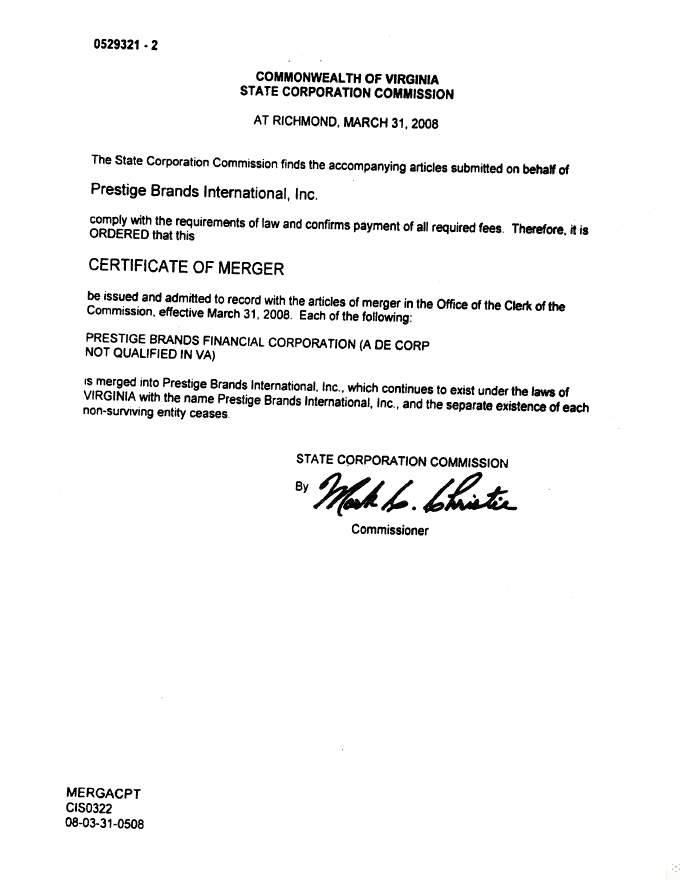 0529321 - 2

COMMONWEALTH OF VIRGINIA
STATE CORPORATION COMMISSION

AT RICHMOND, MARCH 31, 2008

The State Corporation Commission finds the accompanying articles submitted on behalf of

Prestige Brands International, Inc.

comply with the requirements of law and confirms payment of all required fees. Therefore, it is ORDERED that this

CERTIFICATE OF MERGER

be issued and admitted to record with the articles of merger in the Office of the Clerk of the Commission, effective March 31, 2008. Each of the following:

PRESTIGE BRANDS FINANCIAL CORPORATION (A DE CORP NOT QUALIFIED IN VA)

is merged into Prestige Brands International, Inc., which continues to exist under the laws of VIRGINIA with the name Prestige Brands International, Inc., and the separate existence of each non-surviving entity ceases.

STATE CORPORATION COMMISSION

By Mark C. Christie

Commissioner

MERGACPT
CIS0322
08-03-31-0508